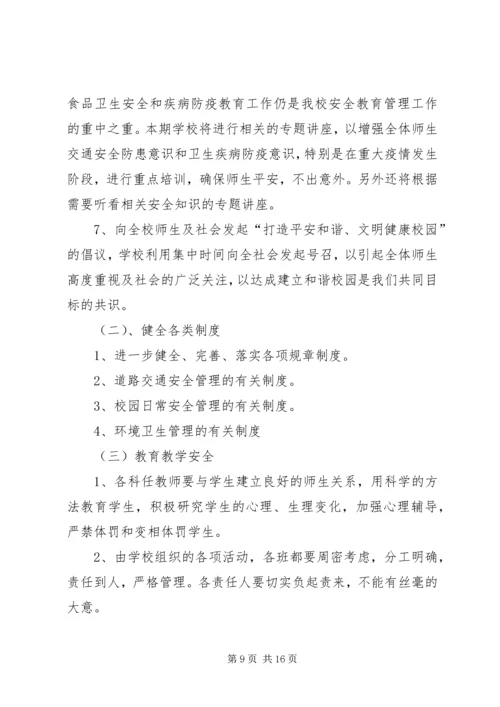 食品卫生安全和疾病防疫教育工作仍是我校安全教育管理工作的重中之重。本期学校将进行相关的专题讲座，以增强全体师生交通安全防患意识和卫生疾病防疫意识，特别是在重大疫情发生阶段，进行重点培训，确保师生平安，不出意外。另外还将根据需要听看相关安全知识的专题讲座。

7、向全校师生及社会发起“打造平安和谐、文明健康校园”的倡议，学校利用集中时间向全社会发起号召，以引起全体师生高度重视及社会的广泛关注，以达成建立和谐校园是我们共同目标的共识。

（二）、健全各类制度

1、进一步健全、完善、落实各项规章制度。

2、道路交通安全管理的有关制度。

3、校园日常安全管理的有关制度。

4、环境卫生管理的有关制度

（三）教育教学安全

1、各科任教师要与学生建立良好的师生关系，用科学的方法教育学生，积极研究学生的心理、生理变化，加强心理辅导，严禁体罚和变相体罚学生。

2、由学校组织的各项活动，各班都要周密考虑，分工明确，责任到人，严格管理。各责任人要切实负起责来，不能有丝毫的大意。

第 9 页 共 16 页